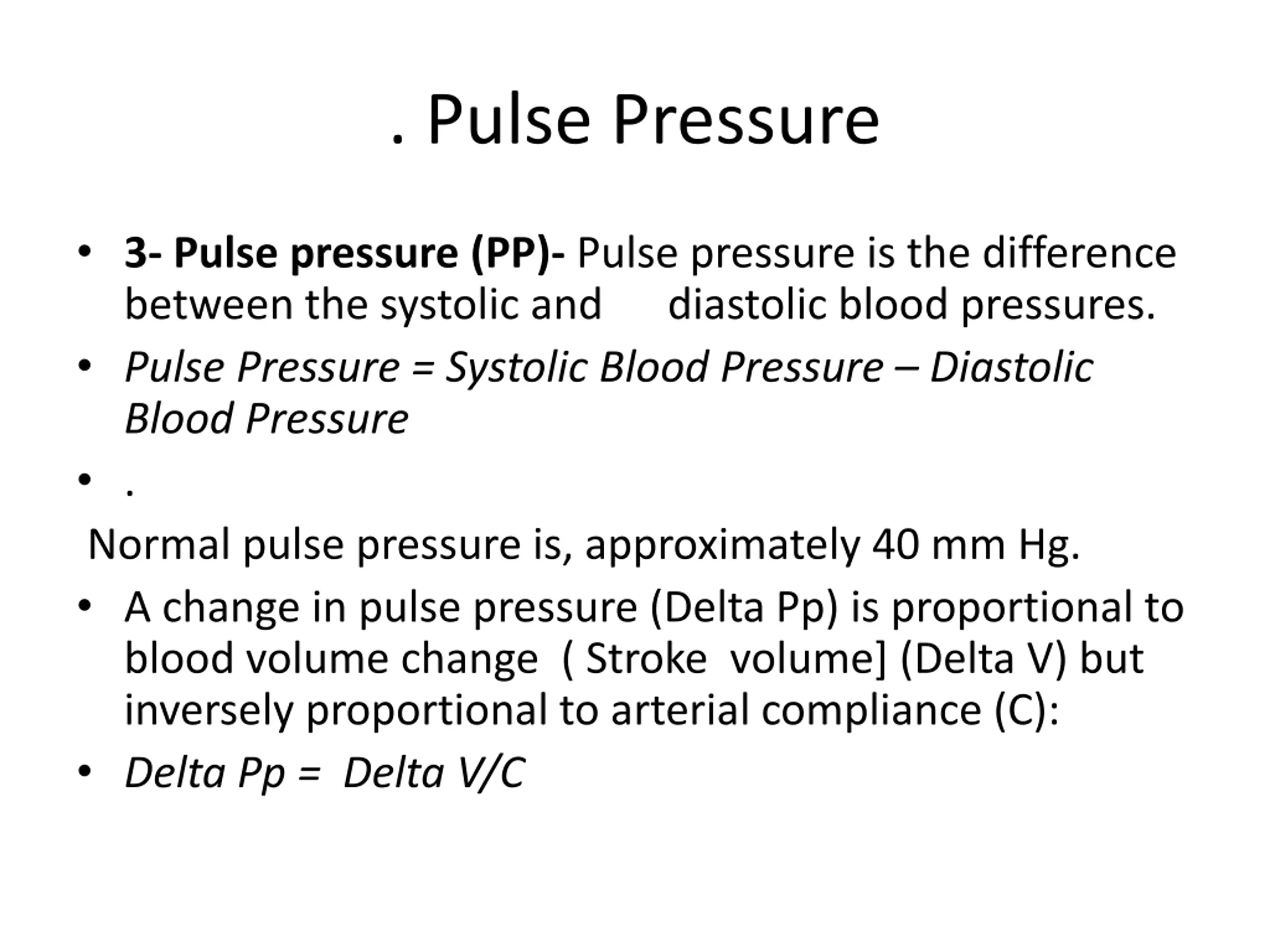 . Pulse Pressure

• 3- Pulse pressure (PP)- Pulse pressure is the difference between the systolic and diastolic blood pressures.

• Pulse Pressure = Systolic Blood Pressure – Diastolic Blood Pressure

• .

Normal pulse pressure is, approximately 40 mm Hg.

• A change in pulse pressure (Delta Pp) is proportional to blood volume change ( Stroke volume] (Delta V) but inversely proportional to arterial compliance (C):

• Delta Pp = Delta V/C